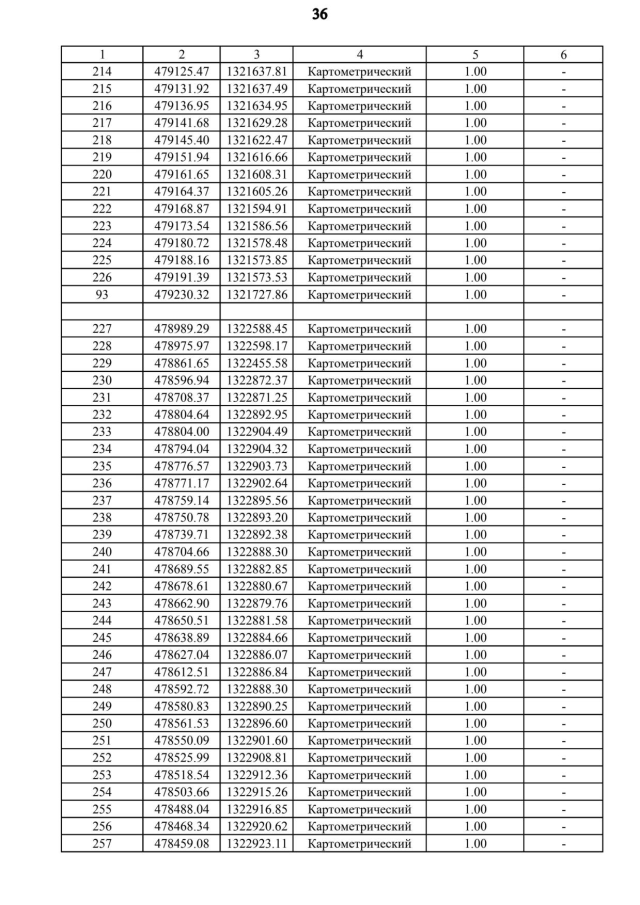 36

| 1 | 2 | 3 | 4 | 5 | 6 |
|---|---|---|---|---|---|
| 214 | 479125.47 | 1321637.81 | Картометрический | 1.00 | - |
| 215 | 479131.92 | 1321637.49 | Картометрический | 1.00 | - |
| 216 | 479136.95 | 1321634.95 | Картометрический | 1.00 | - |
| 217 | 479141.68 | 1321629.28 | Картометрический | 1.00 | - |
| 218 | 479145.40 | 1321622.47 | Картометрический | 1.00 | - |
| 219 | 479151.94 | 1321616.66 | Картометрический | 1.00 | - |
| 220 | 479161.65 | 1321608.31 | Картометрический | 1.00 | - |
| 221 | 479164.37 | 1321605.26 | Картометрический | 1.00 | - |
| 222 | 479168.87 | 1321594.91 | Картометрический | 1.00 | - |
| 223 | 479173.54 | 1321586.56 | Картометрический | 1.00 | - |
| 224 | 479180.72 | 1321578.48 | Картометрический | 1.00 | - |
| 225 | 479188.16 | 1321573.85 | Картометрический | 1.00 | - |
| 226 | 479191.39 | 1321573.53 | Картометрический | 1.00 | - |
| 93 | 479230.32 | 1321727.86 | Картометрический | 1.00 | - |
| | | | | | |
| 227 | 478989.29 | 1322588.45 | Картометрический | 1.00 | - |
| 228 | 478975.97 | 1322598.17 | Картометрический | 1.00 | - |
| 229 | 478861.65 | 1322455.58 | Картометрический | 1.00 | - |
| 230 | 478596.94 | 1322872.37 | Картометрический | 1.00 | - |
| 231 | 478708.37 | 1322871.25 | Картометрический | 1.00 | - |
| 232 | 478804.64 | 1322892.95 | Картометрический | 1.00 | - |
| 233 | 478804.00 | 1322904.49 | Картометрический | 1.00 | - |
| 234 | 478794.04 | 1322904.32 | Картометрический | 1.00 | - |
| 235 | 478776.57 | 1322903.73 | Картометрический | 1.00 | - |
| 236 | 478771.17 | 1322902.64 | Картометрический | 1.00 | - |
| 237 | 478759.14 | 1322895.56 | Картометрический | 1.00 | - |
| 238 | 478750.78 | 1322893.20 | Картометрический | 1.00 | - |
| 239 | 478739.71 | 1322892.38 | Картометрический | 1.00 | - |
| 240 | 478704.66 | 1322888.30 | Картометрический | 1.00 | - |
| 241 | 478689.55 | 1322882.85 | Картометрический | 1.00 | - |
| 242 | 478678.61 | 1322880.67 | Картометрический | 1.00 | - |
| 243 | 478662.90 | 1322879.76 | Картометрический | 1.00 | - |
| 244 | 478650.51 | 1322881.58 | Картометрический | 1.00 | - |
| 245 | 478638.89 | 1322884.66 | Картометрический | 1.00 | - |
| 246 | 478627.04 | 1322886.07 | Картометрический | 1.00 | - |
| 247 | 478612.51 | 1322886.84 | Картометрический | 1.00 | - |
| 248 | 478592.72 | 1322888.30 | Картометрический | 1.00 | - |
| 249 | 478580.83 | 1322890.25 | Картометрический | 1.00 | - |
| 250 | 478561.53 | 1322896.60 | Картометрический | 1.00 | - |
| 251 | 478550.09 | 1322901.60 | Картометрический | 1.00 | - |
| 252 | 478525.99 | 1322908.81 | Картометрический | 1.00 | - |
| 253 | 478518.54 | 1322912.36 | Картометрический | 1.00 | - |
| 254 | 478503.66 | 1322915.26 | Картометрический | 1.00 | - |
| 255 | 478488.04 | 1322916.85 | Картометрический | 1.00 | - |
| 256 | 478468.34 | 1322920.62 | Картометрический | 1.00 | - |
| 257 | 478459.08 | 1322923.11 | Картометрический | 1.00 | - |